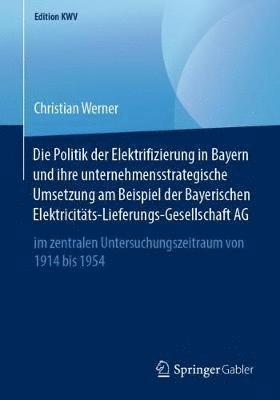 Edition KWV

Christian Werner

Die Politik der Elektrifizierung in Bayern und ihre unternehmensstrategische Umsetzung am Beispiel der Bayerischen Elektricitäts-Lieferungs-Gesellschaft AG

im zentralen Untersuchungszeitraum von 1914 bis 1954

Springer Gabler